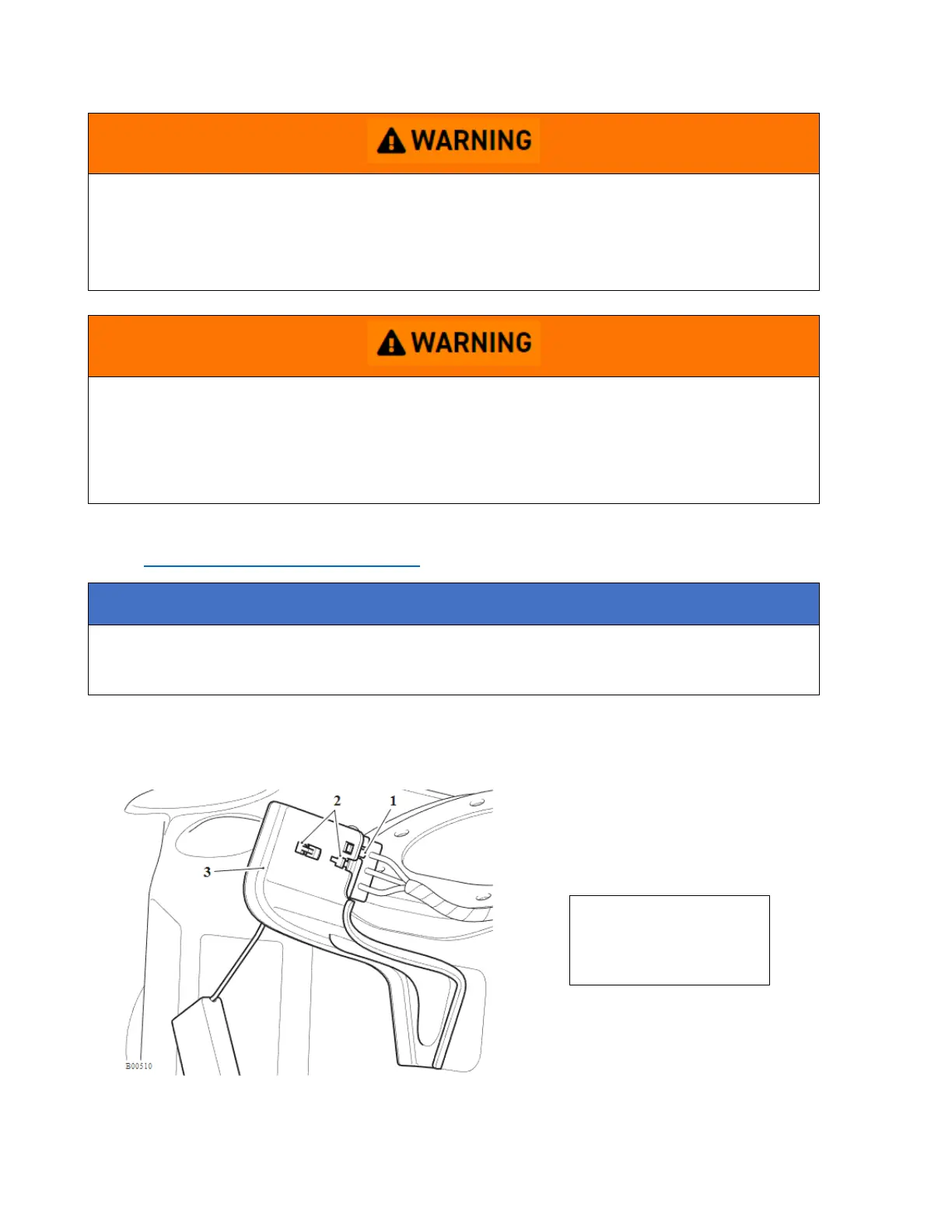 WARNING

WARNING

2
1
3
B00510